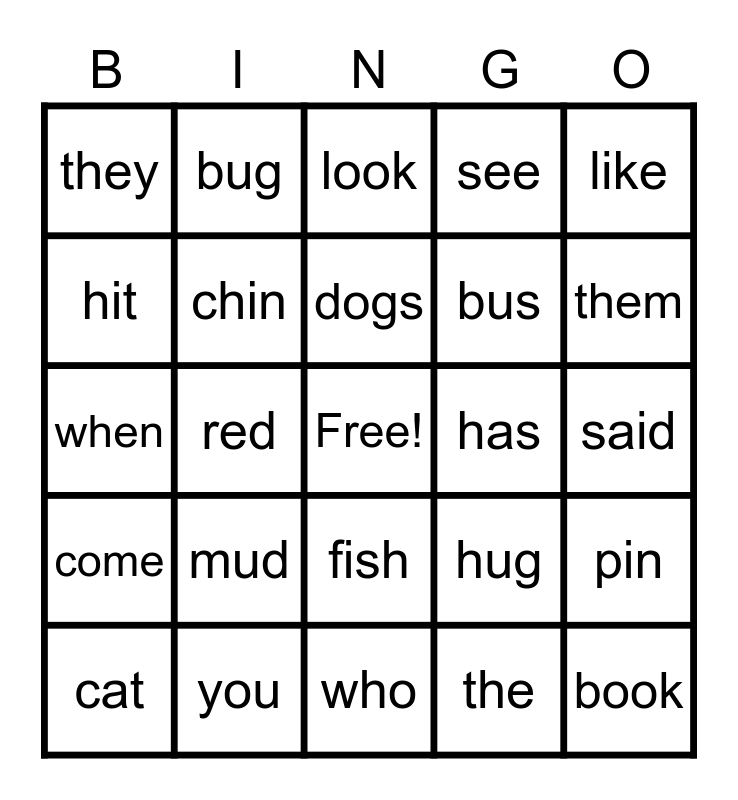 | B | I | N | G | O |
|---|---|---|---|---|
| they | bug | look | see | like |
| hit | chin | dogs | bus | them |
| when | red | Free! | has | said |
| come | mud | fish | hug | pin |
| cat | you | who | the | book |